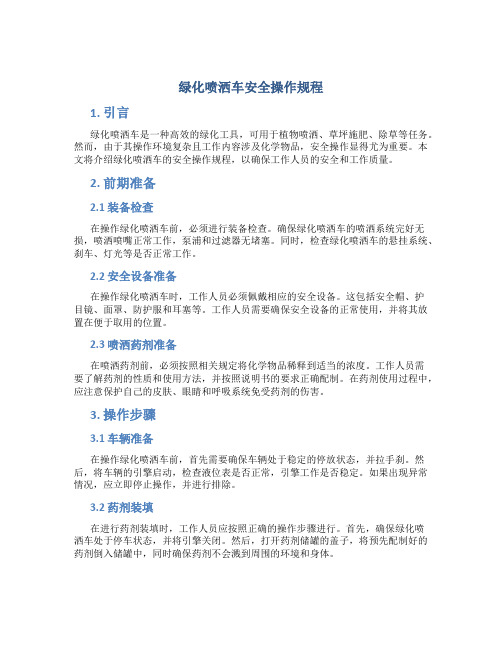 绿化喷洒车安全操作规程

1. 引言

绿化喷洒车是一种高效的绿化工具，可用于植物喷洒、草坪施肥、除草等任务。然而，由于其操作环境复杂且工作内容涉及化学物品，安全操作显得尤为重要。本文将介绍绿化喷洒车的安全操作规程，以确保工作人员的安全和工作质量。

2. 前期准备

2.1 装备检查

在操作绿化喷洒车前，必须进行装备检查。确保绿化喷洒车的喷洒系统完好无损，喷洒喷嘴正常工作，泵浦和过滤器无堵塞。同时，检查绿化喷洒车的悬挂系统、刹车、灯光等是否正常工作。

2.2 安全设备准备

在操作绿化喷洒车时，工作人员必须佩戴相应的安全设备。这包括安全帽、护目镜、面罩、防护服和耳塞等。工作人员需要确保安全设备的正常使用，并将其放置在便于取用的位置。

2.3 喷洒药剂准备

在喷洒药剂前，必须按照相关规定将化学物品稀释到适当的浓度。工作人员需要了解药剂的性质和使用方法，并按照说明书的要求正确配制。在药剂使用过程中，应注意保护自己的皮肤、眼睛和呼吸系统免受药剂的伤害。

3. 操作步骤

3.1 车辆准备

在操作绿化喷洒车前，首先需要确保车辆处于稳定的停放状态，并拉手刹。然后，将车辆的引擎启动，检查液位表是否正常，引擎工作是否稳定。如果出现异常情况，应立即停止操作，并进行排除。

3.2 药剂装填

在进行药剂装填时，工作人员应按照正确的操作步骤进行。首先，确保绿化喷洒车处于停车状态，并将引擎关闭。然后，打开药剂储罐的盖子，将预先配制好的药剂倒入储罐中，同时确保药剂不会溅到周围的环境和身体。